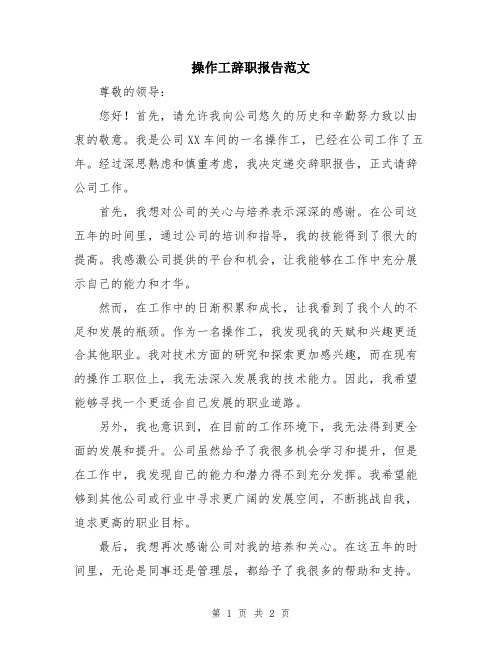 操作工辞职报告范文

尊敬的领导：

您好！首先，请允许我向公司悠久的历史和辛勤努力致以由衷的敬意。我是公司XX车间的一名操作工，已经在公司工作了五年。经过深思熟虑和慎重考虑，我决定递交辞职报告，正式请辞公司工作。

首先，我想对公司的关心与培养表示深深的感谢。在公司这五年的时间里，通过公司的培训和指导，我的技能得到了很大的提高。我感激公司提供的平台和机会，让我能够在工作中充分展示自己的能力和才华。

然而，在工作中的日渐积累和成长，让我看到了我个人的不足和发展的瓶颈。作为一名操作工，我发现我的天赋和兴趣更适合其他职业。我对技术方面的研究和探索更加感兴趣，而在现有的操作工职位上，我无法深入发展我的技术能力。因此，我希望能够寻找一个更适合自己发展的职业道路。

另外，我也意识到，在目前的工作环境下，我无法得到更全面的发展和提升。公司虽然给予了我很多机会学习和提升，但是在工作中，我发现自己的能力和潜力得不到充分发挥。我希望能够到其他公司或行业中寻求更广阔的发展空间，不断挑战自我，追求更高的职业目标。

最后，我想再次感谢公司对我的培养和关心。在这五年的时间里，无论是同事还是管理层，都给予了我很多的帮助和支持。

第 1 页 共 2 页